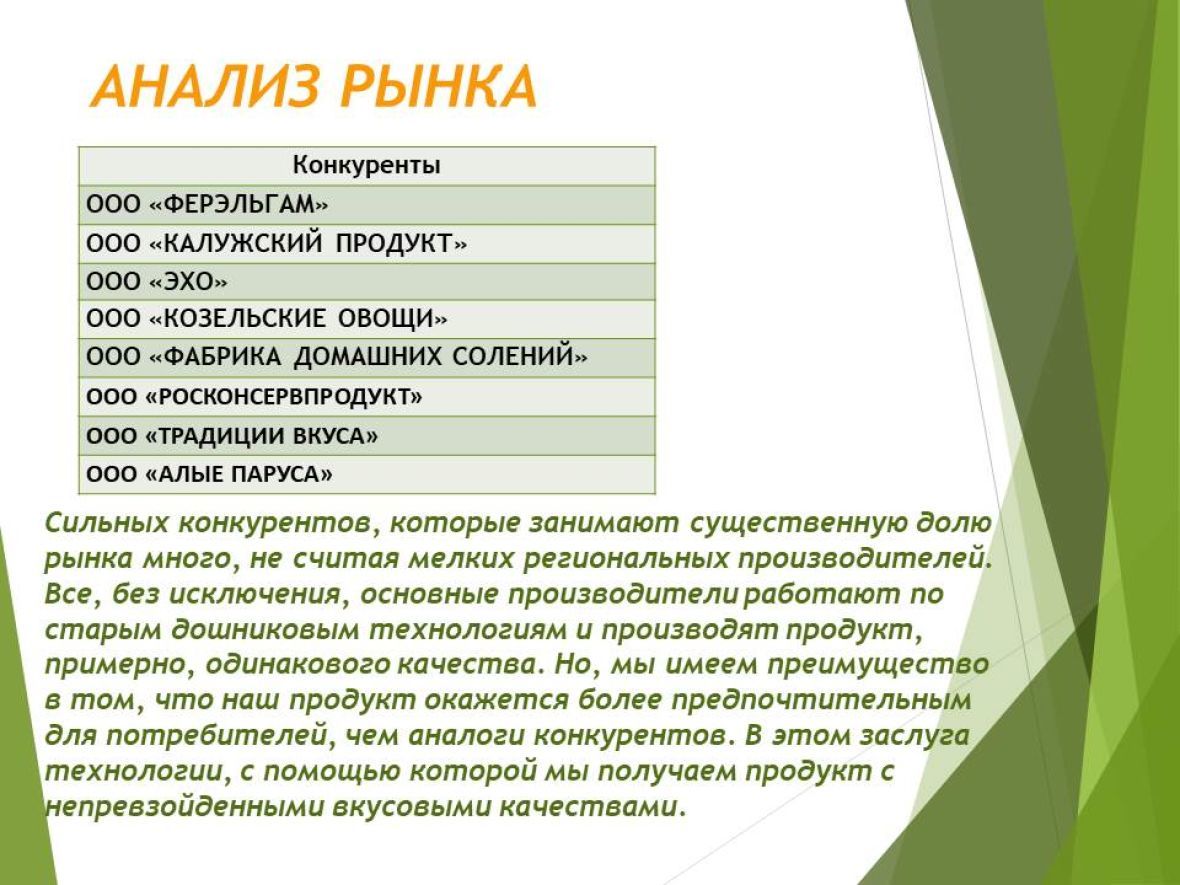 АНАЛИЗ РЫНКА

| Конкуренты |
|---|
| ООО «ФЕРЭЛЬГАМ» |
| ООО «КАЛУЖСКИЙ ПРОДУКТ» |
| ООО «ЭХО» |
| ООО «КОЗЕЛЬСКИЕ ОВОЩИ» |
| ООО «ФАБРИКА ДОМАШНИХ СОЛЕНИЙ» |
| ООО «РОСКОНСЕРВПРОДУКТ» |
| ООО «ТРАДИЦИИ ВКУСА» |
| ООО «АЛЫЕ ПАРУСА» |

Сильных конкурентов, которые занимают существенную долю рынка много, не считая мелких региональных производителей. Все, без исключения, основные производители работают по старым дошниковым технологиям и производят продукт, примерно, одинакового качества. Но, мы имеем преимущество в том, что наш продукт окажется более предпочтительным для потребителей, чем аналоги конкурентов. В этом заслуга технологии, с помощью которой мы получаем продукт с непревзойденными вкусовыми качествами.